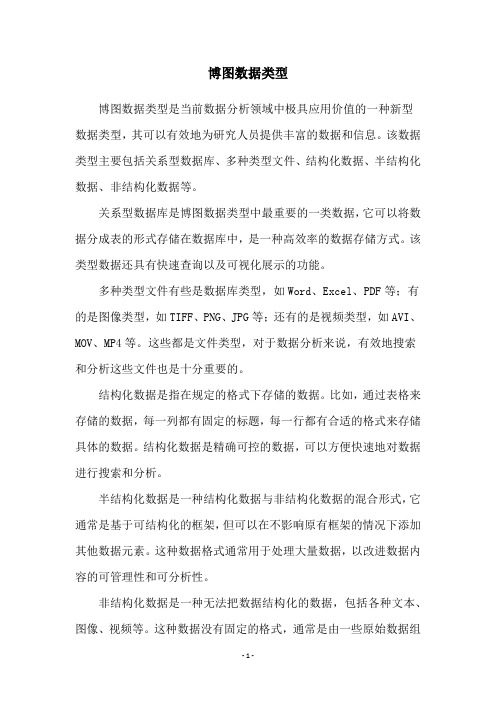 博图数据类型

博图数据类型是当前数据分析领域中极具应用价值的一种新型数据类型，其可以有效地为研究人员提供丰富的数据和信息。该数据类型主要包括关系型数据库、多种类型文件、结构化数据、半结构化数据、非结构化数据等。

关系型数据库是博图数据类型中最重要的一类数据，它可以将数据分成表的形式存储在数据库中，是一种高效率的数据存储方式。该类型数据还具有快速查询以及可视化展示的功能。

多种类型文件有些是数据库类型，如Word、Excel、PDF等；有的是图像类型，如TIFF、PNG、JPG等；还有的是视频类型，如AVI、MOV、MP4等。这些都是文件类型，对于数据分析来说，有效地搜索和分析这些文件也是十分重要的。

结构化数据是指在规定的格式下存储的数据。比如，通过表格来存储的数据，每一列都有固定的标题，每一行都有合适的格式来存储具体的数据。结构化数据是精确可控的数据，可以方便快速地对数据进行搜索和分析。

半结构化数据是一种结构化数据与非结构化数据的混合形式，它通常是基于可结构化的框架，但可以在不影响原有框架的情况下添加其他数据元素。这种数据格式通常用于处理大量数据，以改进数据内容的可管理性和可分析性。

非结构化数据是一种无法把数据结构化的数据，包括各种文本、图像、视频等。这种数据没有固定的格式，通常是由一些原始数据组

- 1 -